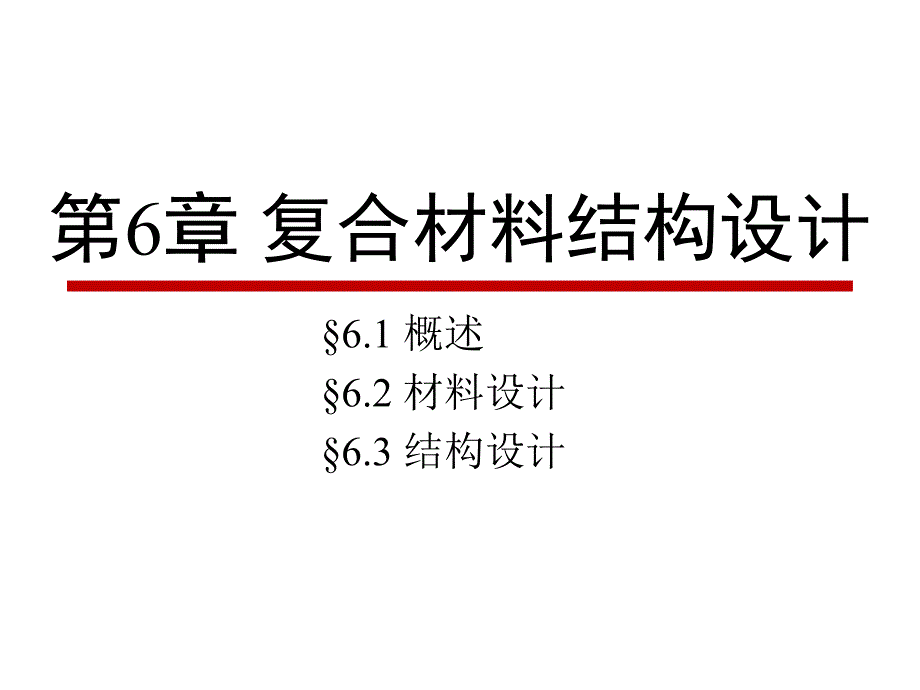 第6章 复合材料结构设计

§6.1 概述
§6.2 材料设计
§6.3 结构设计